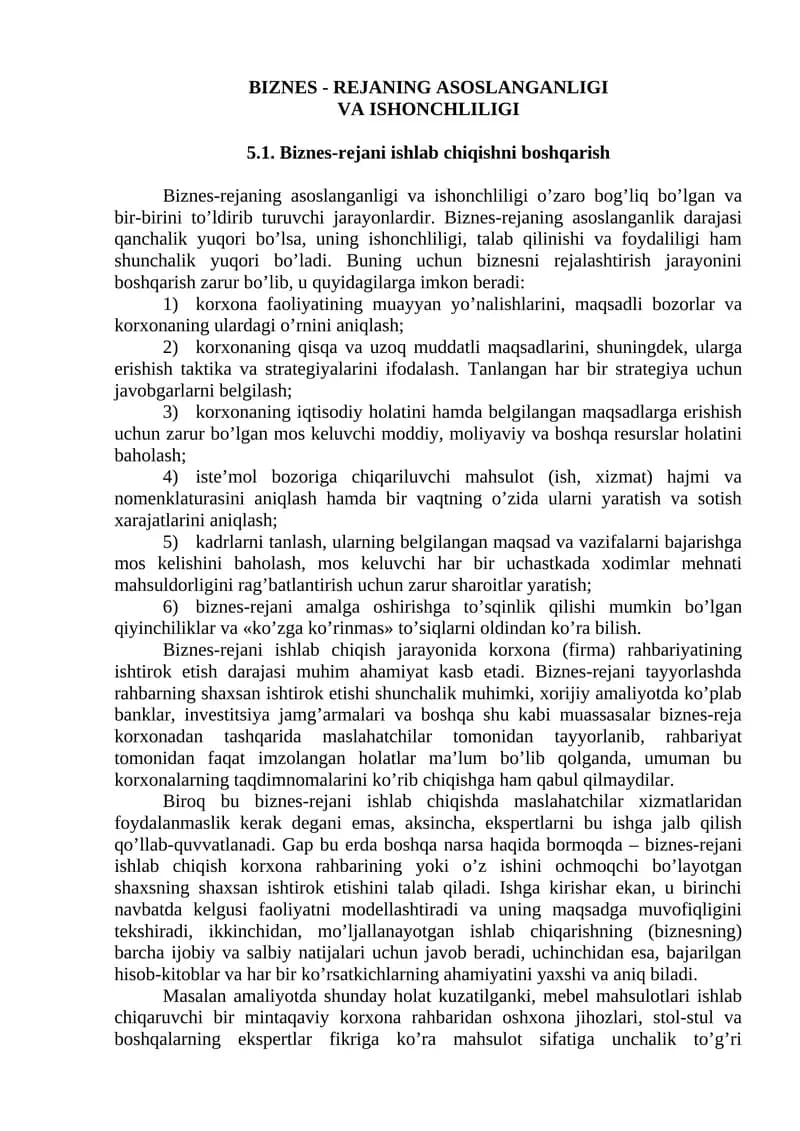 BIZNES - REJANING ASOSLANGANLIGI
VA ISHONCHLILIGI

5.1. Biznes-rejani ishlab chiqishni boshqarish

Biznes-rejaning asoslanganligi va ishonchliligi o'zaro bog'liq bo'lgan va bir-birini to'ldirib turuvchi jarayonlardir. Biznes-rejaning asoslanganlik darajasi qanchalik yuqori bo'lsa, uning ishonchliligi, talab qilinishi va foydaliligi ham shunchalik yuqori bo'ladi. Buning uchun biznesni rejalashtirish jarayonini boshqarish zarur bo'lib, u quyidagilarga imkon beradi:

1) korxona faoliyatining muayyan yo'nalishlarini, maqsadli bozorlar va korxonaning ulardagi o'rnini aniqlash;

2) korxonaning qisqa va uzoq muddatli maqsadlarini, shuningdek, ularga erishish taktika va strategiyalarini ifodalash. Tanlangan har bir strategiya uchun javobgarlarni belgilash;

3) korxonaning iqtisodiy holatini hamda belgilangan maqsadlarga erishish uchun zarur bo'lgan mos keluvchi moddiy, moliyaviy va boshqa resurslar holatini baholash;

4) iste'mol bozoriga chiqariluvchi mahsulot (ish, xizmat) hajmi va nomenklaturasini aniqlash hamda bir vaqtning o'zida ularni yaratish va sotish xarajatlarini aniqlash;

5) kadrlarni tanlash, ularning belgilangan maqsad va vazifalarni bajarishga mos kelishini baholash, mos keluvchi har bir uchastkada xodimlar mehnati mahsuldorligini rag'batlantirish uchun zarur sharoitlar yaratish;

6) biznes-rejani amalga oshirishga to'sqinlik qilishi mumkin bo'lgan qiyinchiliklar va «ko'zga ko'rinmas» to'siqlarni oldindan ko'ra bilish.

Biznes-rejani ishlab chiqish jarayonida korxona (firma) rahbariyatining ishtirok etish darajasi muhim ahamiyat kasb etadi. Biznes-rejani tayyorlashda rahbarning shaxsan ishtirok etishi shunchalik muhimki, xorijiy amaliyotda ko'plab banklar, investitsiya jamg'armalari va boshqa shu kabi muassasalar biznes-reja korxonadan tashqarida maslahatchilar tomonidan tayyorlanib, rahbariyat tomonidan faqat imzolangan holatlar ma'lum bo'lib qolganda, umuman bu korxonalarning taqdimnomalarini ko'rib chiqishga ham qabul qilmaydilar.

Biroq bu biznes-rejani ishlab chiqishda maslahatchilar xizmatlaridan foydalanmaslik kerak degani emas, aksincha, ekspertlarni bu ishga jalb qilish qo'llab-quvvatlanadi. Gap bu erda boshqa narsa haqida bormoqda – biznes-rejani ishlab chiqish korxona rahbarining yoki o'z ishini ochmoqchi bo'layotgan shaxsning shaxsan ishtirok etishini talab qiladi. Ishga kirishar ekan, u birinchi navbatda kelgusi faoliyatni modellashtiradi va uning maqsadga muvofiqligini tekshiradi, ikkinchidan, mo'ljallanayotgan ishlab chiqarishning (biznesning) barcha ijobiy va salbiy natijalari uchun javob beradi, uchinchidan esa, bajarilgan hisob-kitoblar va har bir ko'rsatkichlarning ahamiyatini yaxshi va aniq biladi.

Masalan amaliyotda shunday holat kuzatilganki, mebel mahsulotlari ishlab chiqaruvchi bir mintaqaviy korxona rahbaridan oshxona jihozlari, stol-stul va boshqalarning ekspertlar fikriga ko'ra mahsulot sifatiga unchalik to'g'ri